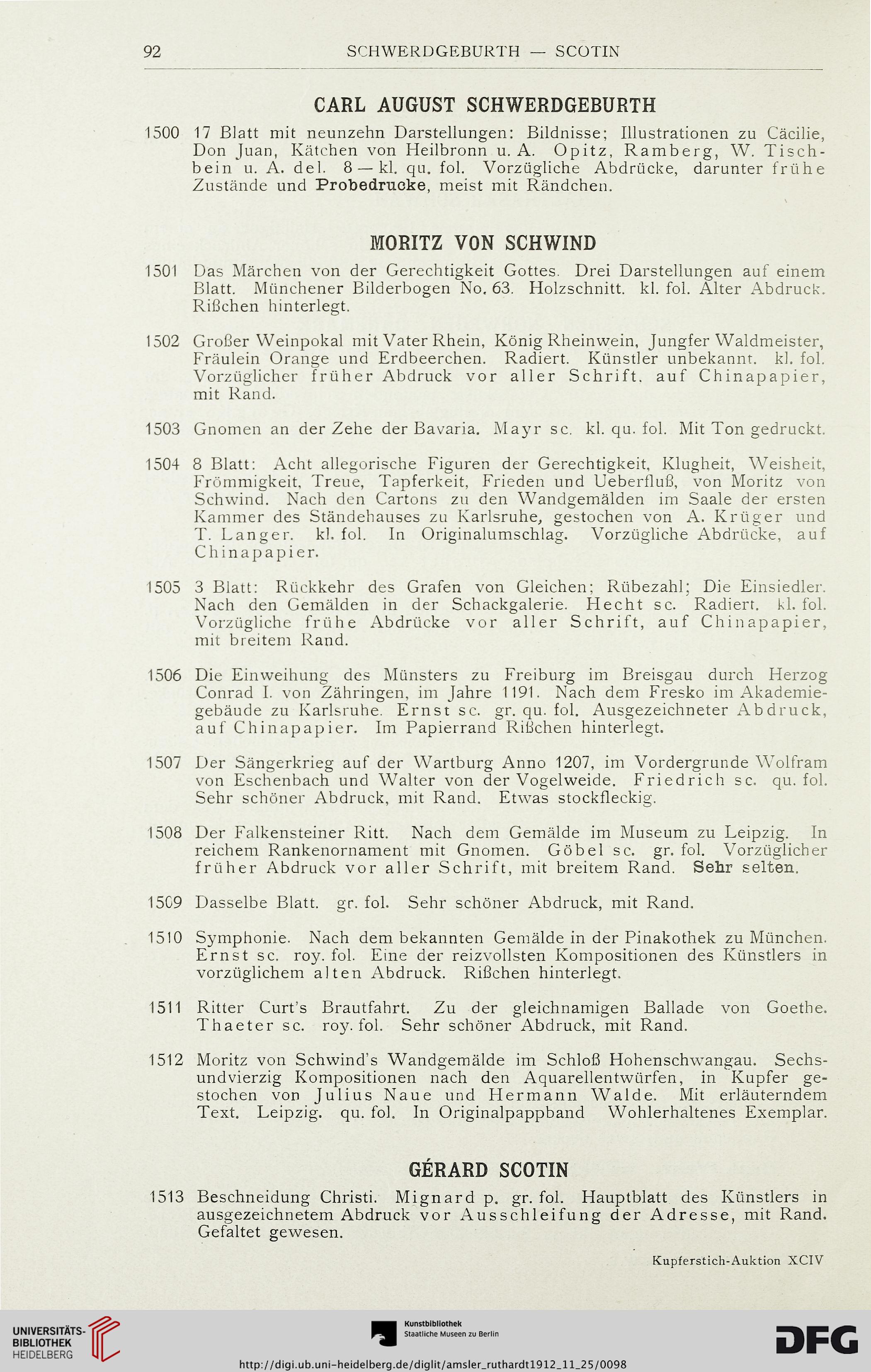 92 SCHWERDGEBURTH — SCOTIN

CARL AUGUST SCHWERDGEBURTH

1500 17 Blatt mit neunzehn Darstellungen: Bildnisse; Illustrationen zu Cäcilie, Don Juan, Kätchen von Heilbronn u. A. Opitz, Ramberg, W. Tischbein u. A. del. 8 — kl. qu. fol. Vorzügliche Abdrücke, darunter frühe Zustände und Probedrucke, meist mit Rändchen.

MORITZ VON SCHWIND

1501 Das Märchen von der Gerechtigkeit Gottes. Drei Darstellungen auf einem Blatt. Münchener Bilderbogen No. 63. Holzschnitt. kl. fol. Alter Abdruck. Rißchen hinterlegt.

1502 Großer Weinpokal mit Vater Rhein, König Rheinwein, Jungfer Waldmeister, Fräulein Orange und Erdbeerchen. Radiert. Künstler unbekannt. kl. fol. Vorzüglicher früher Abdruck vor aller Schrift, auf Chinapapier, mit Rand.

1503 Gnomen an der Zehe der Bavaria. Mayr sc. kl. qu. fol. Mit Ton gedruckt.

1504 8 Blatt: Acht allegorische Figuren der Gerechtigkeit, Klugheit, Weisheit, Frömmigkeit, Treue, Tapferkeit, Frieden und Ueberfluß, von Moritz von Schwind. Nach den Cartons zu den Wandgemälden im Saale der ersten Kammer des Ständehauses zu Karlsruhe, gestochen von A. Krüger und T. Langer. kl. fol. In Originalumschlag. Vorzügliche Abdrücke, auf Chinapapier.

1505 3 Blatt: Rückkehr des Grafen von Gleichen; Rübezahl; Die Einsiedler. Nach den Gemälden in der Schackgalerie. Hecht sc. Radiert. kl. fol. Vorzügliche frühe Abdrücke vor aller Schrift, auf Chinapapier, mit breitem Rand.

1506 Die Einweihung des Münsters zu Freiburg im Breisgau durch Herzog Conrad I. von Zähringen, im Jahre 1191. Nach dem Fresko im Akademiegebäude zu Karlsruhe. Ernst sc. gr. qu. fol. Ausgezeichneter Abdruck, auf Chinapapier. Im Papierrand Rißchen hinterlegt.

1507 Der Sängerkrieg auf der Wartburg Anno 1207, im Vordergrunde Wolfram von Eschenbach und Walter von der Vogelweide. Friedrich sc. qu. fol. Sehr schöner Abdruck, mit Rand. Etwas stockfleckig.

1508 Der Falkensteiner Ritt. Nach dem Gemälde im Museum zu Leipzig. In reichem Rankenornament mit Gnomen. Göbel sc. gr. fol. Vorzüglicher früher Abdruck vor aller Schrift, mit breitem Rand. Sehr selten.

1509 Dasselbe Blatt. gr. fol. Sehr schöner Abdruck, mit Rand.

1510 Symphonie. Nach dem bekannten Gemälde in der Pinakothek zu München. Ernst sc. roy. fol. Eine der reizvollsten Kompositionen des Künstlers in vorzüglichem alten Abdruck. Rißchen hinterlegt.

1511 Ritter Curt's Brautfahrt. Zu der gleichnamigen Ballade von Goethe. Thaeter sc. roy. fol. Sehr schöner Abdruck, mit Rand.

1512 Moritz von Schwind's Wandgemälde im Schloß Hohenschwangau. Sechsundvierzig Kompositionen nach den Aquarellentwürfen, in Kupfer gestochen von Julius Naue und Hermann Walde. Mit erläuterndem Text. Leipzig. qu. fol. In Originalpappband Wohlerhaltenes Exemplar.

GÉRARD SCOTIN

1513 Beschneidung Christi. Mignard p. gr. fol. Hauptblatt des Künstlers in ausgezeichnetem Abdruck vor Ausschleifung der Adresse, mit Rand. Gefaltet gewesen.

Kupferstich-Auktion XCIV

UNIVERSITÄTS-BIBLIOTHEK HEIDELBERG

Kunstbibliothek Staatliche Museen zu Berlin

DFG

http://digi.ub.uni-heidelberg.de/diglit/amsler_ruthardt1912_11_25/0098